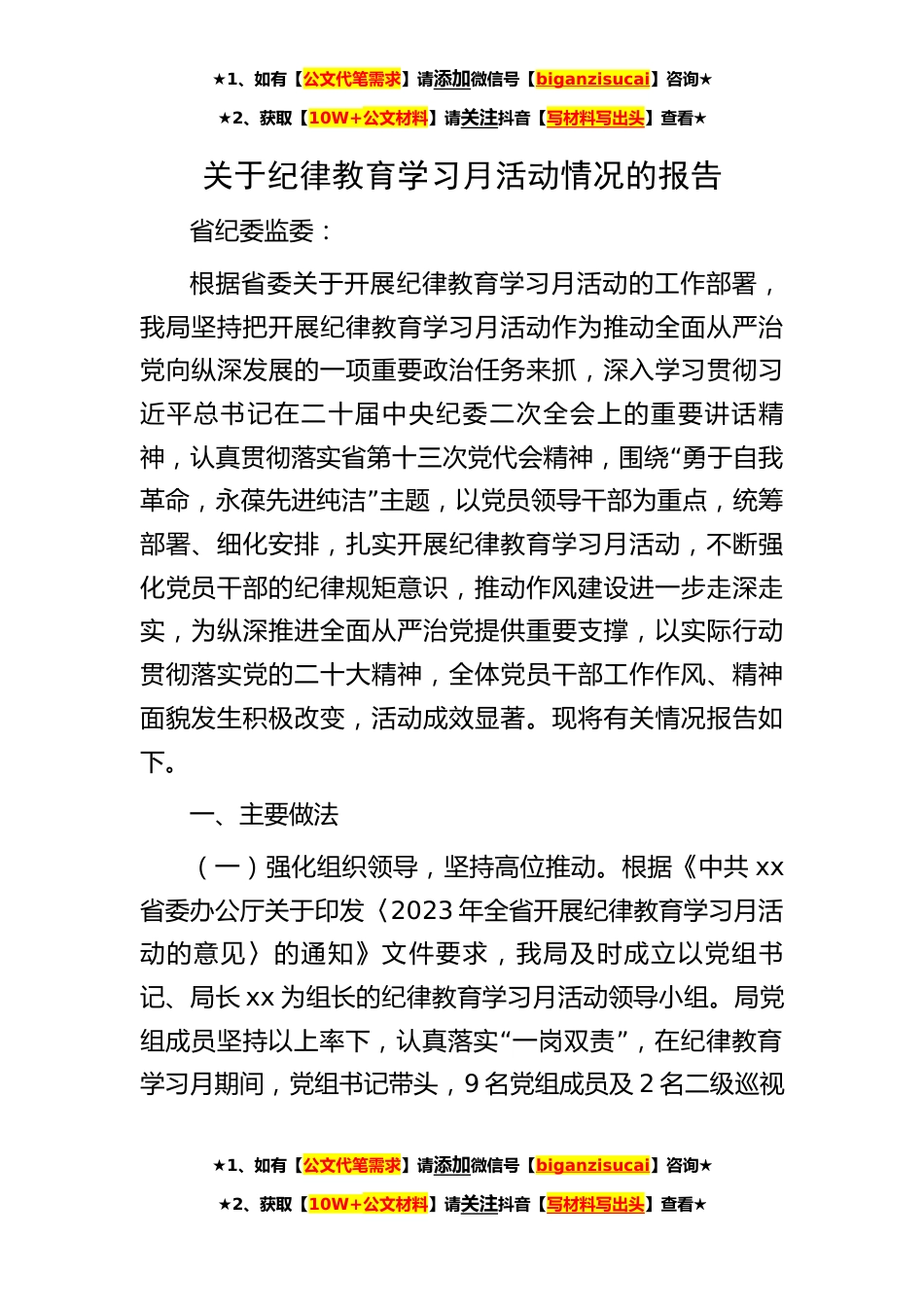 ★1、如有【公文代笔需求】请添加微信号【biganzisucai】咨询★

★2、获取【10W+公文材料】请关注抖音【写材料写出头】查看★

关于纪律教育学习月活动情况的报告

省纪委监委：

根据省委关于开展纪律教育学习月活动的工作部署，我局坚持把开展纪律教育学习月活动作为推动全面从严治党向纵深发展的一项重要政治任务来抓，深入学习贯彻习近平总书记在二十届中央纪委二次全会上的重要讲话精神，认真贯彻落实省第十三次党代会精神，围绕“勇于自我革命，永葆先进纯洁”主题，以党员领导干部为重点，统筹部署、细化安排，扎实开展纪律教育学习月活动，不断强化党员干部的纪律规矩意识，推动作风建设进一步走深走实，为纵深推进全面从严治党提供重要支撑，以实际行动贯彻落实党的二十大精神，全体党员干部工作作风、精神面貌发生积极改变，活动成效显著。现将有关情况报告如下。

一、主要做法

（一）强化组织领导，坚持高位推动。根据《中共 xx 省委办公厅关于印发〈2023 年全省开展纪律教育学习月活动的意见〉的通知》文件要求，我局及时成立以党组书记、局长 xx 为组长的纪律教育学习月活动领导小组。局党组成员坚持以上率下，认真落实“一岗双责”，在纪律教育学习月期间，党组书记带头，9 名党组成员及 2 名二级巡视

★1、如有【公文代笔需求】请添加微信号【biganzisucai】咨询★

★2、获取【10W+公文材料】请关注抖音【写材料写出头】查看★